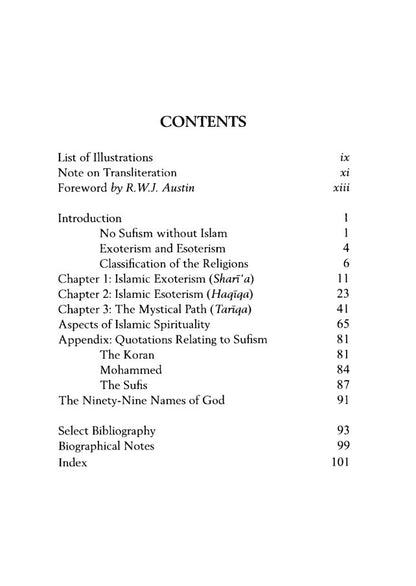 CONTENTS

List of Illustrations ix
Note on Transliteration xi
Foreword by R.W.J. Austin xiii

Introduction 1
No Sufism without Islam 1
Exoterism and Esoterism 4
Classification of the Religions 6
Chapter 1: Islamic Exoterism (Sharī'a) 11
Chapter 2: Islamic Esoterism (Haqīqa) 23
Chapter 3: The Mystical Path (Tarīqa) 41
Aspects of Islamic Spirituality 65
Appendix: Quotations Relating to Sufism 81
The Koran 81
Mohammed 84
The Sufis 87
The Ninety-Nine Names of God 91

Select Bibliography 93
Biographical Notes 99
Index 101